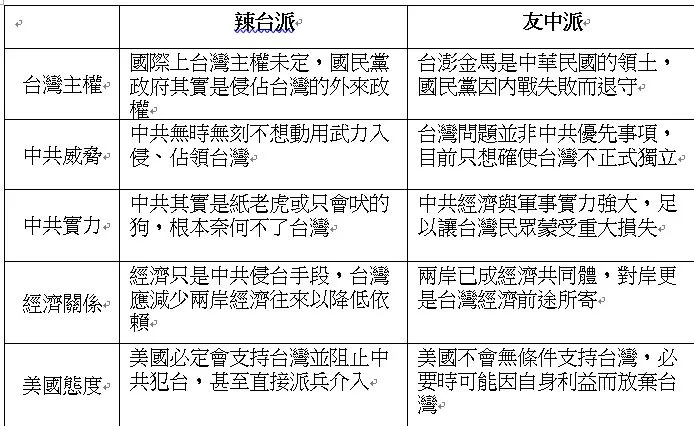 |  | 辣台派 | 友中派 |
|---|---|---|
| 台灣主權 | 國際上台灣主權未定，國民黨政府其實是侵佔台灣的外來政權 | 台澎金馬是中華民國的領土，國民黨因內戰失敗而退守 |
| 中共威脅 | 中共無時無刻不想動用武力入侵、佔領台灣 | 台灣問題並非中共優先事項，目前只想確使台灣不正式獨立 |
| 中共實力 | 中共其實是紙老虎或只會吠的狗，根本奈何不了台灣 | 中共經濟與軍事實力強大，足以讓台灣民眾蒙受重大損失 |
| 經濟關係 | 經濟只是中共侵台手段，台灣應減少兩岸經濟往來以降低依賴 | 兩岸已成經濟共同體，對岸更是台灣經濟前途所寄 |
| 美國態度 | 美國必定會支持台灣並阻止中共犯台，甚至直接派兵介入 | 美國不會無條件支持台灣，必要時可能因自身利益而放棄台灣 |